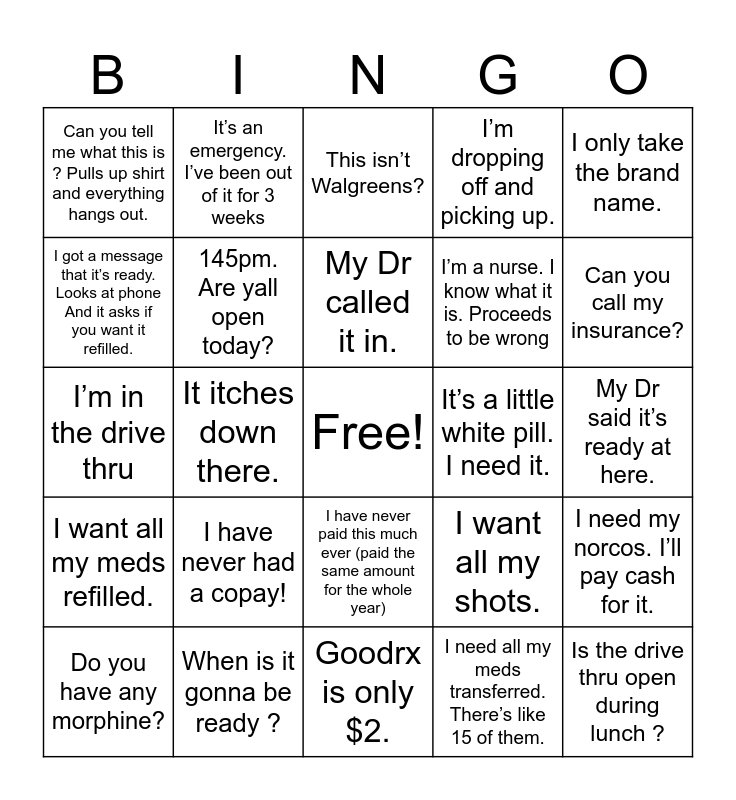 | B | I | N | G | O |
|---|---|---|---|---|
| Can you tell me what this is ? Pulls up shirt and everything hangs out. | It's an emergency. I've been out of it for 3 weeks | This isn't Walgreens? | I'm dropping off and picking up. | I only take the brand name. |
| I got a message that it's ready. Looks at phone And it asks if you want it refilled. | 145pm. Are yall open today? | My Dr called it in. | I'm a nurse. I know what it is. Proceeds to be wrong | Can you call my insurance? |
| I'm in the drive thru | It itches down there. | Free! | It's a little white pill. I need it. | My Dr said it's ready at here. |
| I want all my meds refilled. | I have never had a copay! | I have never paid this much ever (paid the same amount for the whole year) | I want all my shots. | I need my norcos. I'll pay cash for it. |
| Do you have any morphine? | When is it gonna be ready ? | Goodrx is only $2. | I need all my meds transferred. There's like 15 of them. | Is the drive thru open during lunch ? |